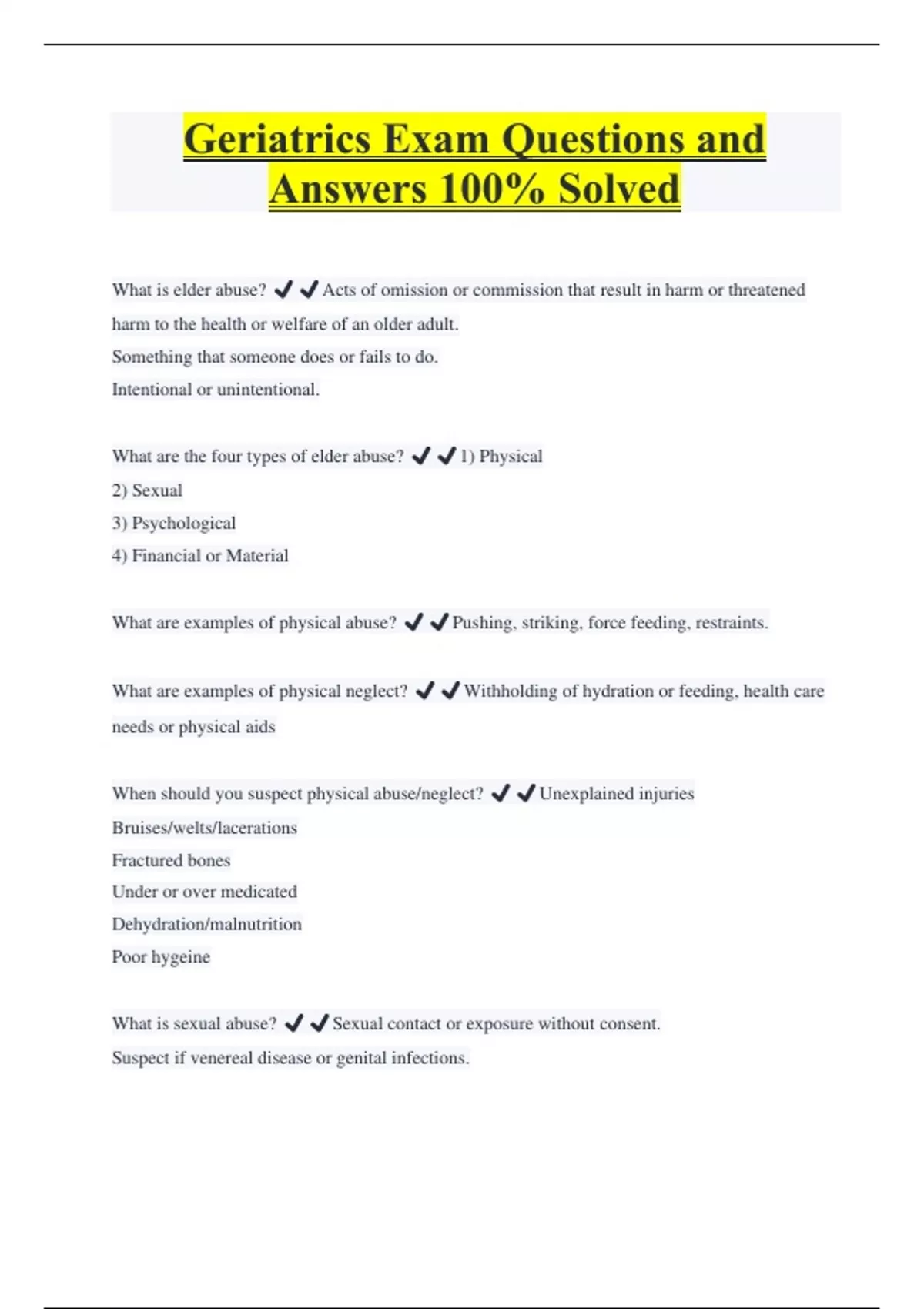 Geriatrics Exam Questions and Answers 100% Solved

What is elder abuse? ✔✔Acts of omission or commission that result in harm or threatened harm to the health or welfare of an older adult.
Something that someone does or fails to do.
Intentional or unintentional.

What are the four types of elder abuse? ✔✔1) Physical
2) Sexual
3) Psychological
4) Financial or Material

What are examples of physical abuse? ✔✔Pushing, striking, force feeding, restraints.

What are examples of physical neglect? ✔✔Withholding of hydration or feeding, health care needs or physical aids

When should you suspect physical abuse/neglect? ✔✔Unexplained injuries
Bruises/welts/lacerations
Fractured bones
Under or over medicated
Dehydration/malnutrition
Poor hygeine

What is sexual abuse? ✔✔Sexual contact or exposure without consent.
Suspect if venereal disease or genital infections.